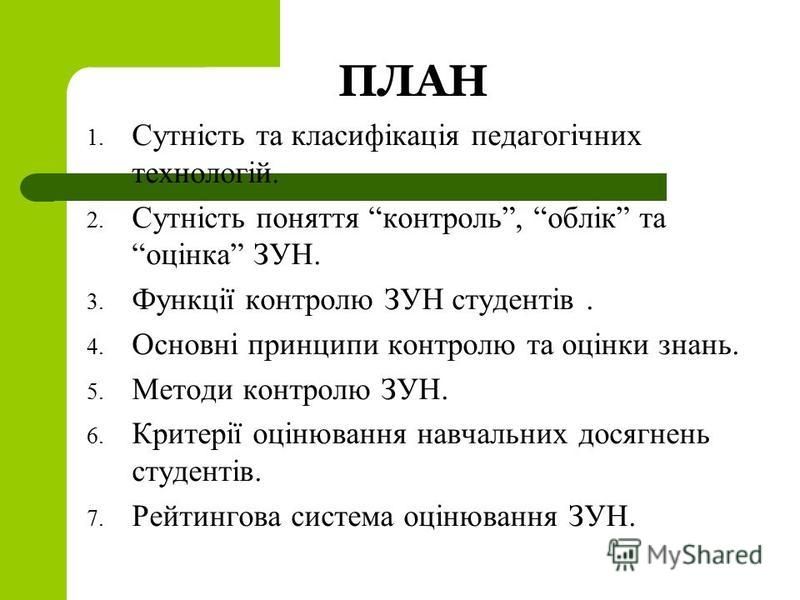 ПЛАН

1. Сутність та класифікація педагогічних технологій.
2. Сутність поняття “контроль”, “облік” та “оцінка” ЗУН.
3. Функції контролю ЗУН студентів .
4. Основні принципи контролю та оцінки знань.
5. Методи контролю ЗУН.
6. Критерії оцінювання навчальних досягнень студентів.
7. Рейтингова система оцінювання ЗУН.

MyShared